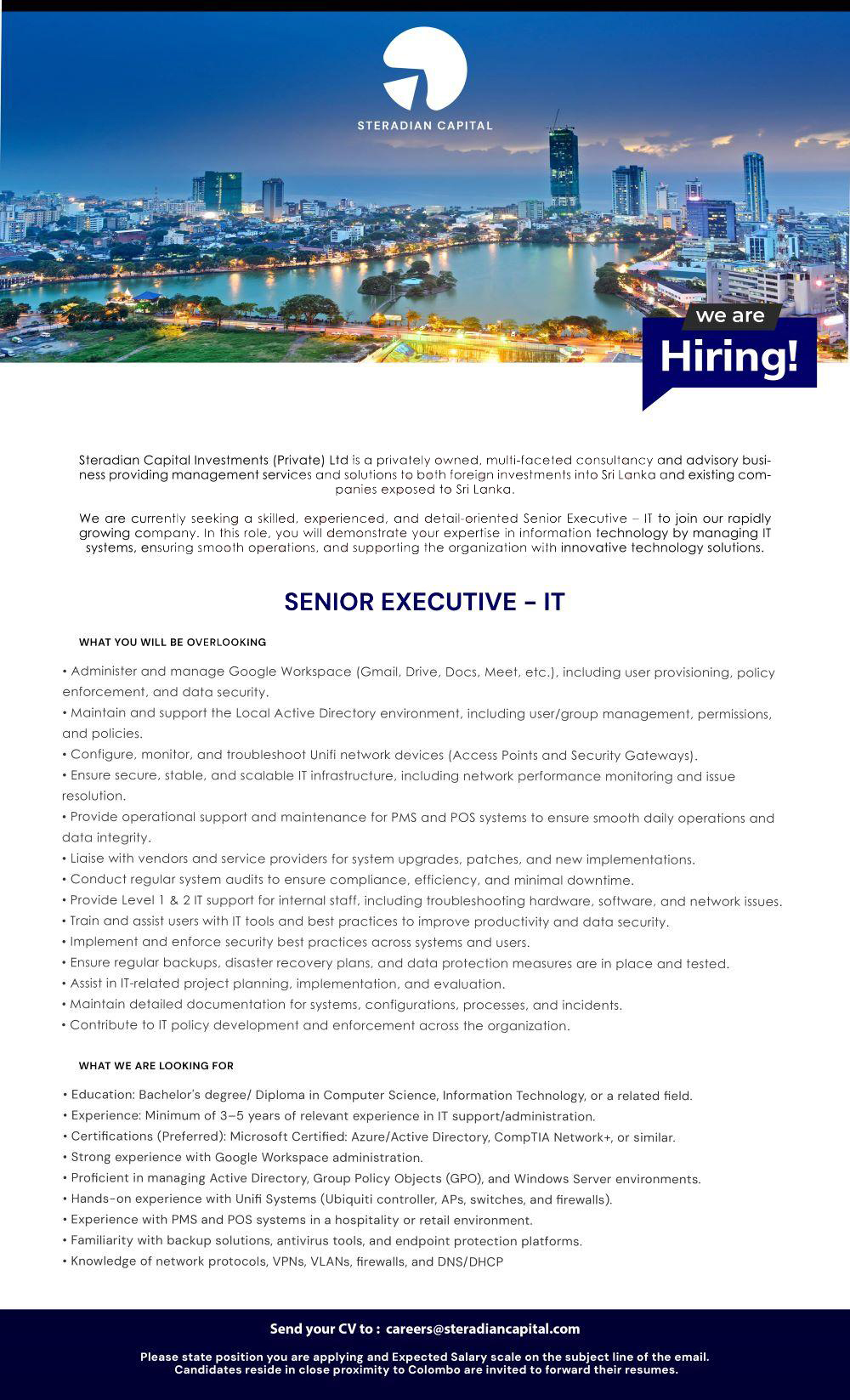 STERADIAN CAPITAL

we are
Hiring!

Steradian Capital Investments (Private) Ltd is a privately owned, multi-faceted consultancy and advisory business providing management services and solutions to both foreign investments into Sri Lanka and existing companies exposed to Sri Lanka.

We are currently seeking a skilled, experienced, and detail-oriented Senior Executive – IT to join our rapidly growing company. In this role, you will demonstrate your expertise in information technology by managing IT systems, ensuring smooth operations, and supporting the organization with innovative technology solutions.

SENIOR EXECUTIVE - IT

WHAT YOU WILL BE OVERLOOKING

• Administer and manage Google Workspace (Gmail, Drive, Docs, Meet, etc.), including user provisioning, policy enforcement, and data security.
• Maintain and support the Local Active Directory environment, including user/group management, permissions, and policies.
• Configure, monitor, and troubleshoot Unifi network devices (Access Points and Security Gateways).
• Ensure secure, stable, and scalable IT infrastructure, including network performance monitoring and issue resolution.
• Provide operational support and maintenance for PMS and POS systems to ensure smooth daily operations and data integrity.
• Liaise with vendors and service providers for system upgrades, patches, and new implementations.
• Conduct regular system audits to ensure compliance, efficiency, and minimal downtime.
• Provide Level 1 & 2 IT support for internal staff, including troubleshooting hardware, software, and network issues.
• Train and assist users with IT tools and best practices to improve productivity and data security.
• Implement and enforce security best practices across systems and users.
• Ensure regular backups, disaster recovery plans, and data protection measures are in place and tested.
• Assist in IT-related project planning, implementation, and evaluation.
• Maintain detailed documentation for systems, configurations, processes, and incidents.
• Contribute to IT policy development and enforcement across the organization.

WHAT WE ARE LOOKING FOR

• Education: Bachelor's degree/ Diploma in Computer Science, Information Technology, or a related field.
• Experience: Minimum of 3–5 years of relevant experience in IT support/administration.
• Certifications (Preferred): Microsoft Certified: Azure/Active Directory, CompTIA Network+, or similar.
• Strong experience with Google Workspace administration.
• Proficient in managing Active Directory, Group Policy Objects (GPO), and Windows Server environments.
• Hands-on experience with Unifi Systems (Ubiquiti controller, APs, switches, and firewalls).
• Experience with PMS and POS systems in a hospitality or retail environment.
• Familiarity with backup solutions, antivirus tools, and endpoint protection platforms.
• Knowledge of network protocols, VPNs, VLANs, firewalls, and DNS/DHCP

Send your CV to : careers@steradiancapital.com

Please state position you are applying and Expected Salary scale on the subject line of the email.
Candidates reside in close proximity to Colombo are invited to forward their resumes.